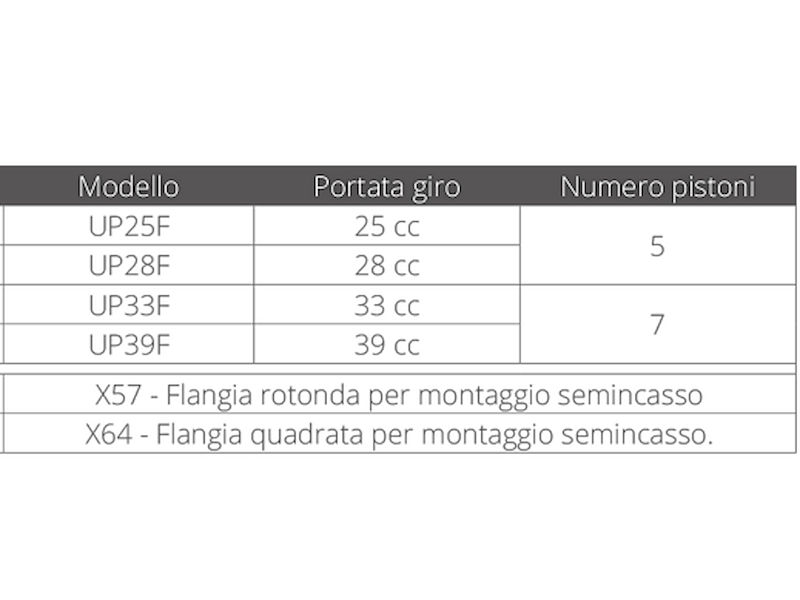 | Modello | Portata giro | Numero pistoni |
|---|---|---|
| UP25F | 25 cc | 5 |
| UP28F | 28 cc | |
| UP33F | 33 cc | 7 |
| UP39F | 39 cc | |

X57 - Flangia rotonda per montaggio semincasso

X64 - Flangia quadrata per montaggio semincasso.